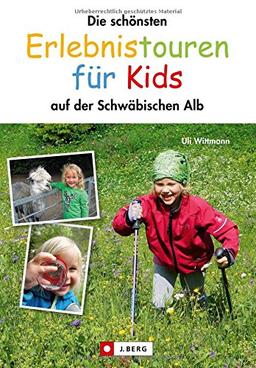 Urheberrechtlich geschütztes Material

Die schönsten
Erlebnistouren
für Kids
auf der Schwäbischen Alb

Uli Wittmann

J. BERG